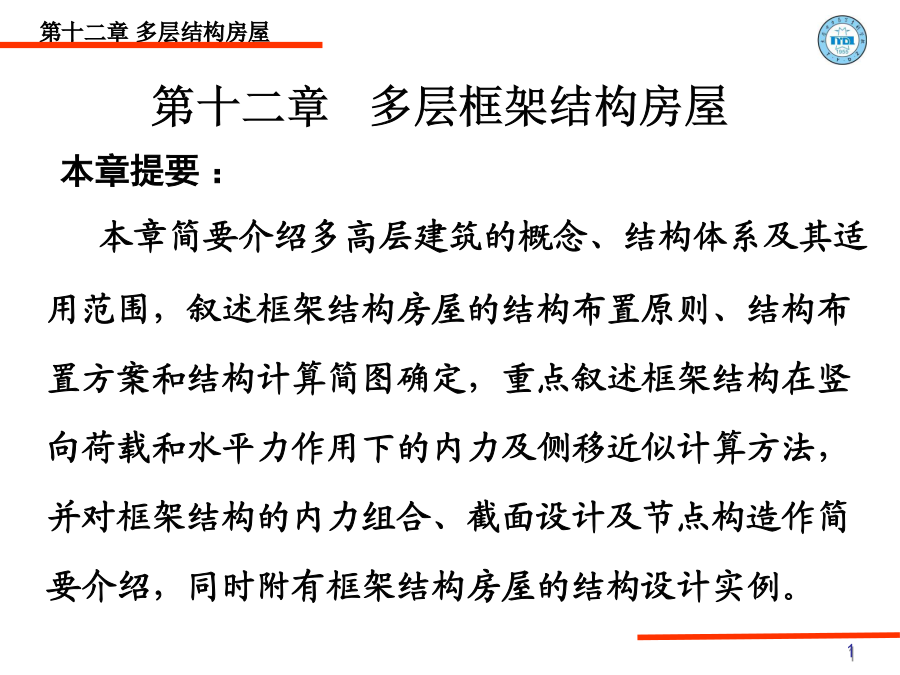 第十二章 多层结构房屋

TYCU
1955

第十二章 多层框架结构房屋

本章提要：

本章简要介绍多高层建筑的概念、结构体系及其适用范围，叙述框架结构房屋的结构布置原则、结构布置方案和结构计算简图确定，重点叙述框架结构在竖向荷载和水平力作用下的内力及侧移近似计算方法，并对框架结构的内力组合、截面设计及节点构造作简要介绍，同时附有框架结构房屋的结构设计实例。

1